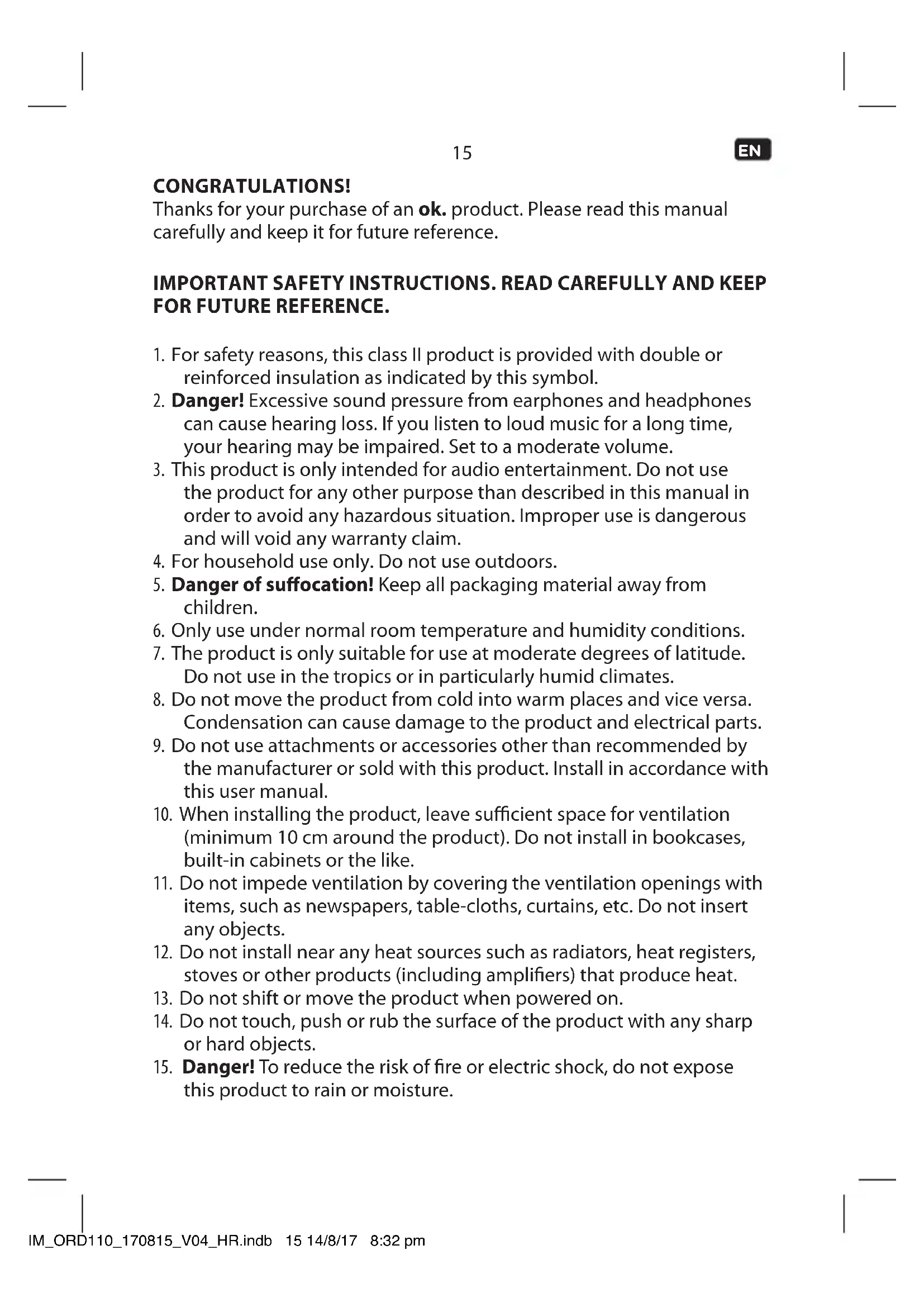 15

EN

CONGRATULATIONS!
Thanks for your purchase of an ok. product. Please read this manual carefully and keep it for future reference.

IMPORTANT SAFETY INSTRUCTIONS. READ CAREFULLY AND KEEP FOR FUTURE REFERENCE.

1. For safety reasons, this class II product is provided with double or reinforced insulation as indicated by this symbol.
2. Danger! Excessive sound pressure from earphones and headphones can cause hearing loss. If you listen to loud music for a long time, your hearing may be impaired. Set to a moderate volume.
3. This product is only intended for audio entertainment. Do not use the product for any other purpose than described in this manual in order to avoid any hazardous situation. Improper use is dangerous and will void any warranty claim.
4. For household use only. Do not use outdoors.
5. Danger of suffocation! Keep all packaging material away from children.
6. Only use under normal room temperature and humidity conditions.
7. The product is only suitable for use at moderate degrees of latitude. Do not use in the tropics or in particularly humid climates.
8. Do not move the product from cold into warm places and vice versa. Condensation can cause damage to the product and electrical parts.
9. Do not use attachments or accessories other than recommended by the manufacturer or sold with this product. Install in accordance with this user manual.
10. When installing the product, leave sufficient space for ventilation (minimum 10 cm around the product). Do not install in bookcases, built-in cabinets or the like.
11. Do not impede ventilation by covering the ventilation openings with items, such as newspapers, table-cloths, curtains, etc. Do not insert any objects.
12. Do not install near any heat sources such as radiators, heat registers, stoves or other products (including amplifiers) that produce heat.
13. Do not shift or move the product when powered on.
14. Do not touch, push or rub the surface of the product with any sharp or hard objects.
15. Danger! To reduce the risk of fire or electric shock, do not expose this product to rain or moisture.

IM_ORD110_170815_V04_HR.indb 15 14/8/17 8:32 pm